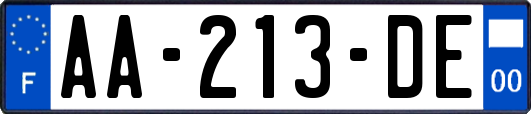 F
AA-213-DE
00